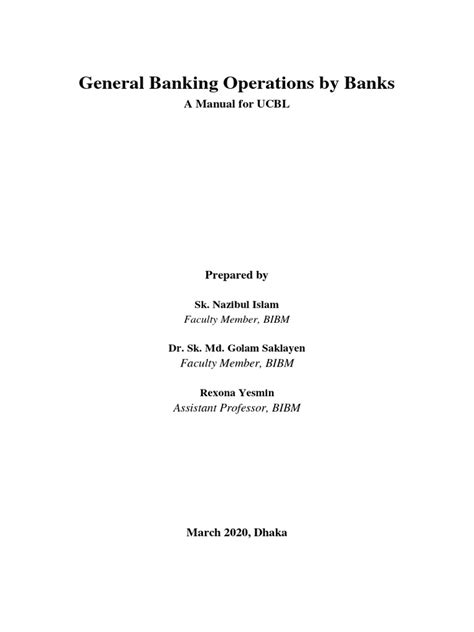 General Banking Operations by Banks
A Manual for UCBL

Prepared by

Sk. Nazibul Islam
Faculty Member, BIBM

Dr. Sk. Md. Golam Saklayen
Faculty Member, BIBM

Rexona Yesmin
Assistant Professor, BIBM

March 2020, Dhaka